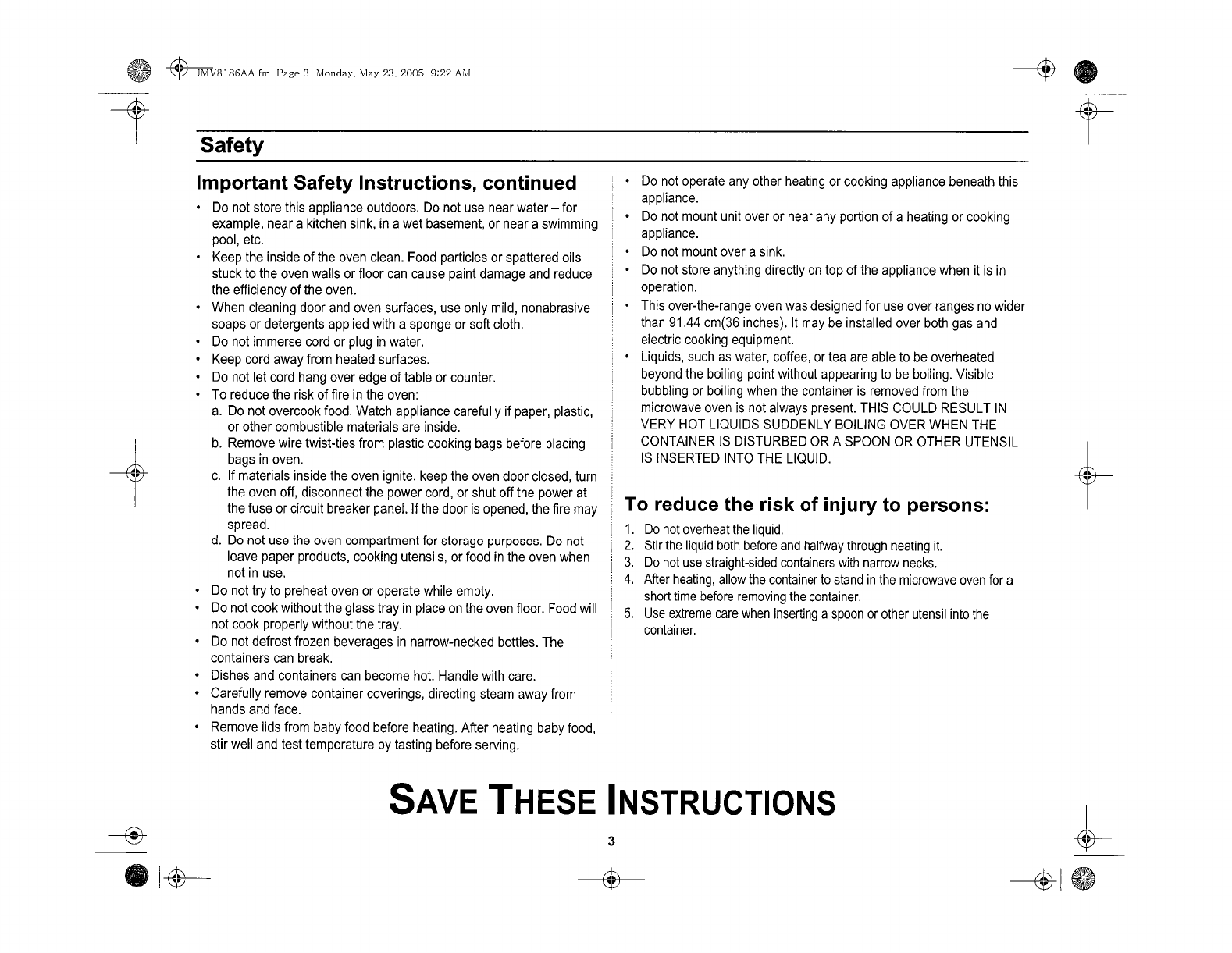 JMV8186AA.fm Page 3 Monday, May 23, 2005 9:22 AM

Safety

Important Safety Instructions, continued

• Do not store this appliance outdoors. Do not use near water – for example, near a kitchen sink, in a wet basement, or near a swimming pool, etc.
• Keep the inside of the oven clean. Food particles or spattered oils stuck to the oven walls or floor can cause paint damage and reduce the efficiency of the oven.
• When cleaning door and oven surfaces, use only mild, nonabrasive soaps or detergents applied with a sponge or soft cloth.
• Do not immerse cord or plug in water.
• Keep cord away from heated surfaces.
• Do not let cord hang over edge of table or counter.
• To reduce the risk of fire in the oven:
a. Do not overcook food. Watch appliance carefully if paper, plastic, or other combustible materials are inside.
b. Remove wire twist-ties from plastic cooking bags before placing bags in oven.
c. If materials inside the oven ignite, keep the oven door closed, turn the oven off, disconnect the power cord, or shut off the power at the fuse or circuit breaker panel. If the door is opened, the fire may spread.
d. Do not use the oven compartment for storage purposes. Do not leave paper products, cooking utensils, or food in the oven when not in use.
• Do not try to preheat oven or operate while empty.
• Do not cook without the glass tray in place on the oven floor. Food will not cook properly without the tray.
• Do not defrost frozen beverages in narrow-necked bottles. The containers can break.
• Dishes and containers can become hot. Handle with care.
• Carefully remove container coverings, directing steam away from hands and face.
• Remove lids from baby food before heating. After heating baby food, stir well and test temperature by tasting before serving.

• Do not operate any other heating or cooking appliance beneath this appliance.
• Do not mount unit over or near any portion of a heating or cooking appliance.
• Do not mount over a sink.
• Do not store anything directly on top of the appliance when it is in operation.
• This over-the-range oven was designed for use over ranges no wider than 91.44 cm(36 inches). It may be installed over both gas and electric cooking equipment.
• Liquids, such as water, coffee, or tea are able to be overheated beyond the boiling point without appearing to be boiling. Visible bubbling or boiling when the container is removed from the microwave oven is not always present. THIS COULD RESULT IN VERY HOT LIQUIDS SUDDENLY BOILING OVER WHEN THE CONTAINER IS DISTURBED OR A SPOON OR OTHER UTENSIL IS INSERTED INTO THE LIQUID.

To reduce the risk of injury to persons:

1. Do not overheat the liquid.
2. Stir the liquid both before and halfway through heating it.
3. Do not use straight-sided containers with narrow necks.
4. After heating, allow the container to stand in the microwave oven for a short time before removing the container.
5. Use extreme care when inserting a spoon or other utensil into the container.

SAVE THESE INSTRUCTIONS

3